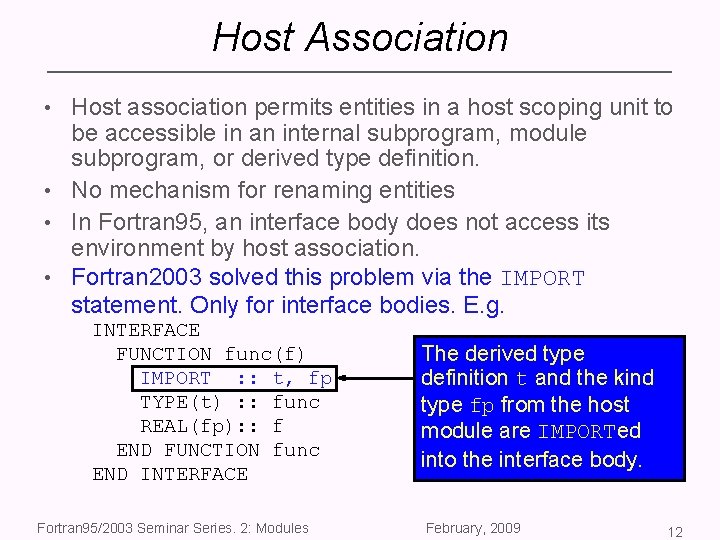 Host Association

• Host association permits entities in a host scoping unit to be accessible in an internal subprogram, module subprogram, or derived type definition.

• No mechanism for renaming entities

• In Fortran95, an interface body does not access its environment by host association.

• Fortran2003 solved this problem via the IMPORT statement. Only for interface bodies. E.g.

INTERFACE
  FUNCTION func(f)
    IMPORT :: t, fp
    TYPE(t) :: func
    REAL(fp):: f
  END FUNCTION func
END INTERFACE

The derived type definition t and the kind type fp from the host module are IMPORTed into the interface body.

Fortran95/2003 Seminar Series. 2: Modules February, 2009 12